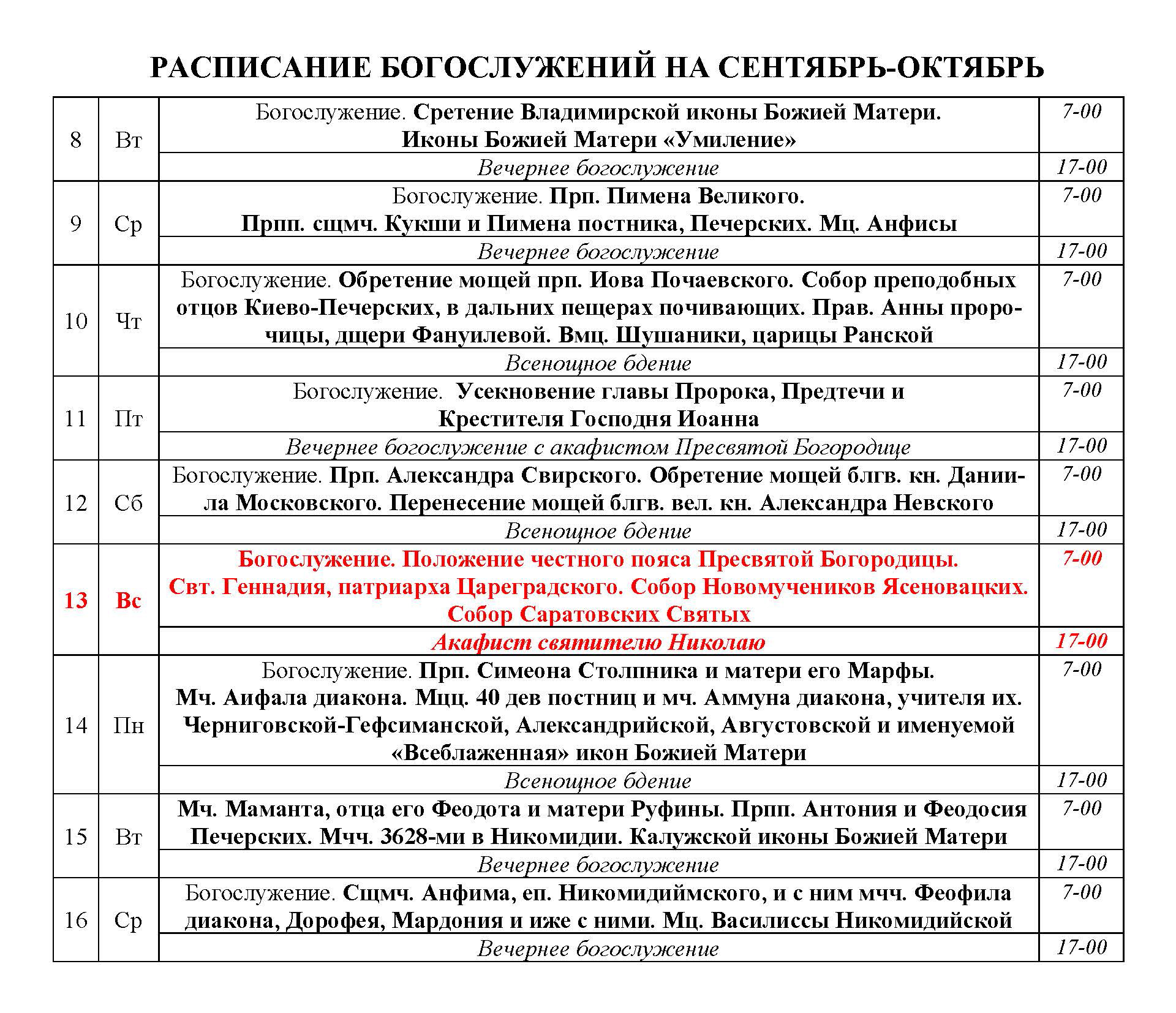 РАСПИСАНИЕ БОГОСЛУЖЕНИЙ НА СЕНТЯБРЬ-ОКТЯБРЬ

| | | | |
|---|---|---|---|
| 8 | Вт | Богослужение. Сретение Владимирской иконы Божией Матери. Иконы Божией Матери «Умиление» | 7-00 |
| | | Вечернее богослужение | 17-00 |
| 9 | Ср | Богослужение. Прп. Пимена Великого. Прпп. сщмч. Кукши и Пимена постника, Печерских. Мц. Анфисы | 7-00 |
| | | Вечернее богослужение | 17-00 |
| 10 | Чт | Богослужение. Обретение мощей прп. Иова Почаевского. Собор преподобных отцов Киево-Печерских, в дальних пещерах почивающих. Прав. Анны пророчицы, дщери Фануилевой. Вмц. Шушаники, царицы Ранской | 7-00 |
| | | Всенощное бдение | 17-00 |
| 11 | Пт | Богослужение. Усекновение главы Пророка, Предтечи и Крестителя Господня Иоанна | 7-00 |
| | | Вечернее богослужение с акафистом Пресвятой Богородице | 17-00 |
| 12 | Сб | Богослужение. Прп. Александра Свирского. Обретение мощей блгв. кн. Даниила Московского. Перенесение мощей блгв. вел. кн. Александра Невского | 7-00 |
| | | Всенощное бдение | 17-00 |
| 13 | Вс | Богослужение. Положение честного пояса Пресвятой Богородицы. Свт. Геннадия, патриарха Цареградского. Собор Новомучеников Ясеновацких. Собор Саратовских Святых | 7-00 |
| | | Акафист святителю Николаю | 17-00 |
| 14 | Пн | Богослужение. Прп. Симеона Столпника и матери его Марфы. Мч. Аифала диакона. Мцц. 40 дев постниц и мч. Аммуна диакона, учителя их. Черниговской-Гефсиманской, Александрийской, Августовской и именуемой «Всеблаженная» икон Божией Матери | 7-00 |
| | | Всенощное бдение | 17-00 |
| 15 | Вт | Мч. Маманта, отца его Феодота и матери Руфины. Прпп. Антония и Феодосия Печерских. Мчч. 3628-ми в Никомидии. Калужской иконы Божией Матери | 7-00 |
| | | Вечернее богослужение | 17-00 |
| 16 | Ср | Богослужение. Сщмч. Анфима, еп. Никомидиймского, и с ним мчч. Феофила диакона, Дорофея, Мардония и иже с ними. Мц. Василиссы Никомидийской | 7-00 |
| | | Вечернее богослужение | 17-00 |